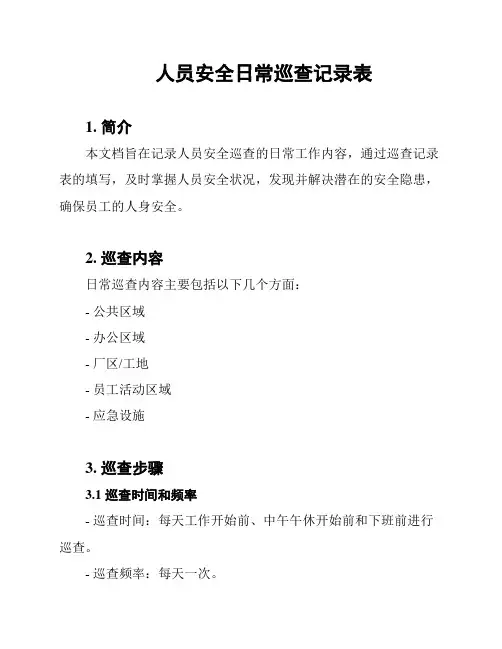 人员安全日常巡查记录表

1. 简介

本文档旨在记录人员安全巡查的日常工作内容，通过巡查记录表的填写，及时掌握人员安全状况，发现并解决潜在的安全隐患，确保员工的人身安全。

2. 巡查内容

日常巡查内容主要包括以下几个方面：

- 公共区域

- 办公区域

- 厂区/工地

- 员工活动区域

- 应急设施

3. 巡查步骤

3.1 巡查时间和频率

- 巡查时间：每天工作开始前、中午午休开始前和下班前进行巡查。

- 巡查频率：每天一次。